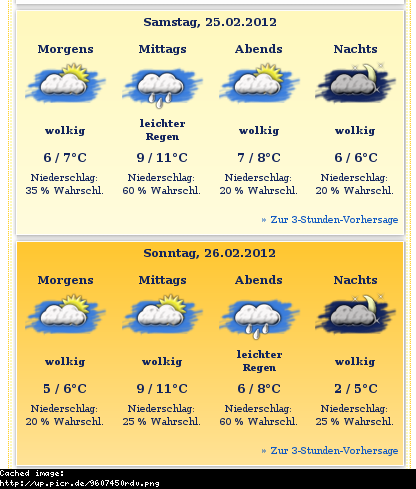 Samstag, 25.02.2012

| Morgens | Mittags | Abends | Nachts |
|---|---|---|---|
| wolkig | leichter Regen | wolkig | wolkig |
| 6 / 7°C | 9 / 11°C | 7 / 8°C | 6 / 6°C |
| Niederschlag: 35 % Wahrschl. | Niederschlag: 60 % Wahrschl. | Niederschlag: 20 % Wahrschl. | Niederschlag: 20 % Wahrschl. |

» Zur 3-Stunden-Vorhersage

Sonntag, 26.02.2012

| Morgens | Mittags | Abends | Nachts |
|---|---|---|---|
| wolkig | wolkig | leichter Regen | wolkig |
| 5 / 6°C | 9 / 11°C | 6 / 8°C | 2 / 5°C |
| Niederschlag: 20 % Wahrschl. | Niederschlag: 25 % Wahrschl. | Niederschlag: 60 % Wahrschl. | Niederschlag: 25 % Wahrschl. |

» Zur 3-Stunden-Vorhersage

Cached image:
http://up.picr.de/9607450rdv.png